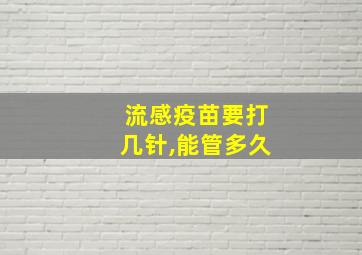 流感疫苗要打几针,能管多久